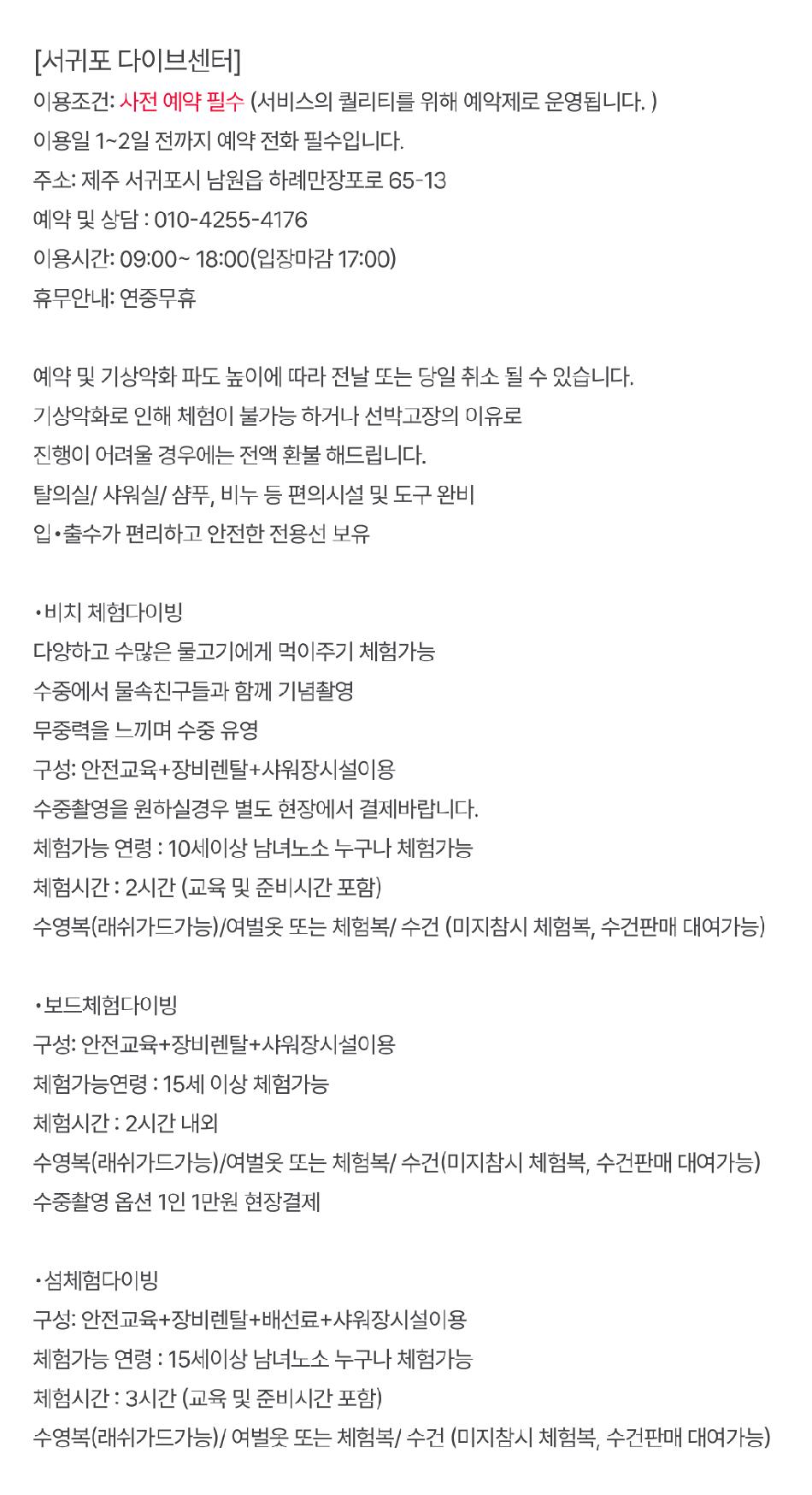 [서귀포 다이브센터]
이용조건: 사전 예약 필수 (서비스의 퀄리티를 위해 예약제로 운영됩니다. )
이용일 1~2일 전까지 예약 전화 필수입니다.
주소: 제주 서귀포시 남원읍 하례만장포로 65-13
예약 및 상담 : 010-4255-4176
이용시간: 09:00~ 18:00(입장마감 17:00)
휴무안내: 연중무휴

예약 및 기상악화 파도 높이에 따라 전날 또는 당일 취소 될 수 있습니다.
기상악화로 인해 체험이 불가능 하거나 선박고장의 이유로
진행이 어려울 경우에는 전액 환불 해드립니다.
탈의실/ 샤워실/ 샴푸, 비누 등 편의시설 및 도구 완비
입•출수가 편리하고 안전한 전용선 보유

•비치 체험다이빙
다양하고 수많은 물고기에게 먹이주기 체험가능
수중에서 물속친구들과 함께 기념촬영
무중력을 느끼며 수중 유영
구성: 안전교육+장비렌탈+샤워장시설이용
수중촬영을 원하실경우 별도 현장에서 결제바랍니다.
체험가능 연령 : 10세이상 남녀노소 누구나 체험가능
체험시간 : 2시간 (교육 및 준비시간 포함)
수영복(래쉬가드가능)/여벌옷 또는 체험복/ 수건 (미지참시 체험복, 수건판매 대여가능)

•보드체험다이빙
구성: 안전교육+장비렌탈+샤워장시설이용
체험가능연령 : 15세 이상 체험가능
체험시간 : 2시간 내외
수영복(래쉬가드가능)/여벌옷 또는 체험복/ 수건(미지참시 체험복, 수건판매 대여가능)
수중촬영 옵션 1인 1만원 현장결제

•섬체험다이빙
구성: 안전교육+장비렌탈+배선료+샤워장시설이용
체험가능 연령 : 15세이상 남녀노소 누구나 체험가능
체험시간 : 3시간 (교육 및 준비시간 포함)
수영복(래쉬가드가능)/ 여벌옷 또는 체험복/ 수건 (미지참시 체험복, 수건판매 대여가능)